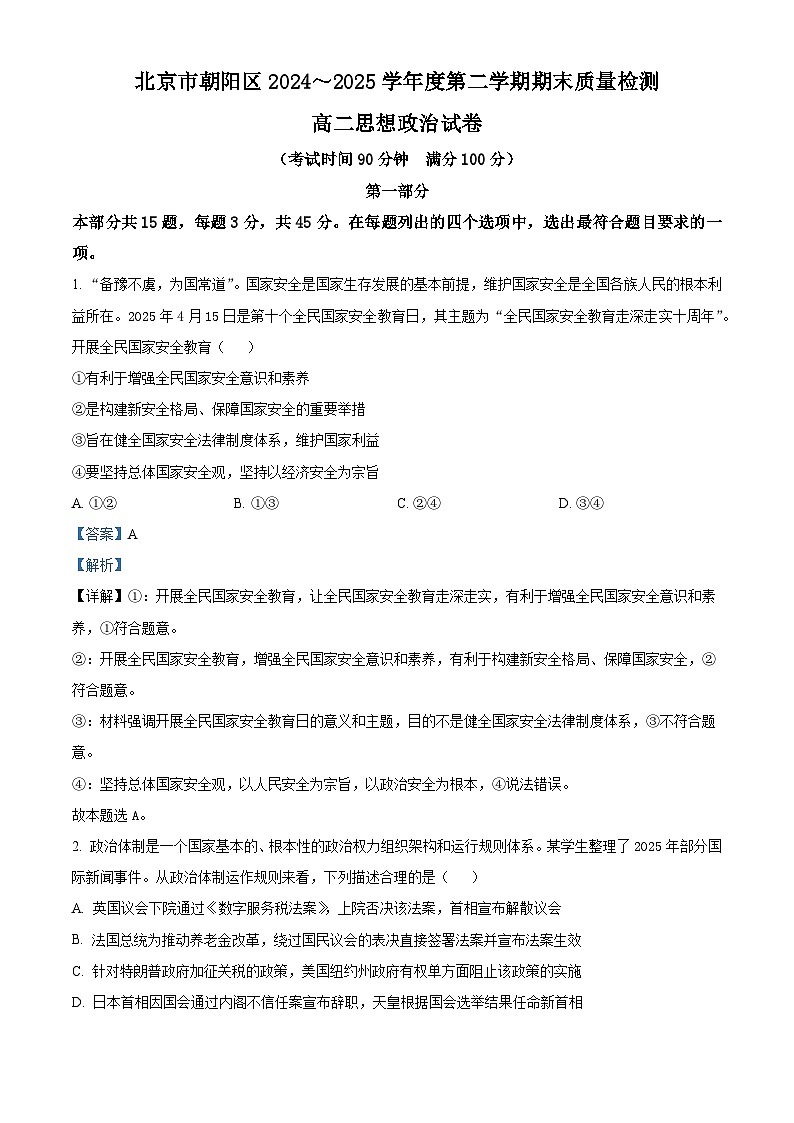 北京市朝阳区 2024～2025 学年度第二学期期末质量检测

高二思想政治试卷

（考试时间 90 分钟　满分 100 分）

第一部分

本部分共 15 题，每题 3 分，共 45 分。在每题列出的四个选项中，选出最符合题目要求的一项。

1. “备豫不虞，为国常道”。国家安全是国家生存发展的基本前提，维护国家安全是全国各族人民的根本利益所在。2025 年 4 月 15 日是第十个全民国家安全教育日，其主题为“全民国家安全教育走深走实十周年”。开展全民国家安全教育（　）

①有利于增强全民国家安全意识和素养

②是构建新安全格局、保障国家安全的重要举措

③旨在健全国家安全法律制度体系，维护国家利益

④要坚持总体国家安全观，坚持以经济安全为宗旨

A. ①②　　B. ①③　　C. ②④　　D. ③④

【答案】A

【解析】

【详解】①：开展全民国家安全教育，让全民国家安全教育走深走实，有利于增强全民国家安全意识和素养，①符合题意。

②：开展全民国家安全教育，增强全民国家安全意识和素养，有利于构建新安全格局、保障国家安全，②符合题意。

③：材料强调开展全民国家安全教育日的意义和主题，目的不是健全国家安全法律制度体系，③不符合题意。

④：坚持总体国家安全观，以人民安全为宗旨，以政治安全为根本，④说法错误。

故本题选 A。

2. 政治体制是一个国家基本的、根本性的政治权力组织架构和运行规则体系。某学生整理了 2025 年部分国际新闻事件。从政治体制运作规则来看，下列描述合理的是（　）

A. 英国议会下院通过《数字服务税法案》，上院否决该法案，首相宣布解散议会

B. 法国总统为推动养老金改革，绕过国民议会的表决直接签署法案并宣布法案生效

C. 针对特朗普政府加征关税的政策，美国纽约州政府有权单方面阻止该政策的实施

D. 日本首相因国会通过内阁不信任案宣布辞职，天皇根据国会选举结果任命新首相